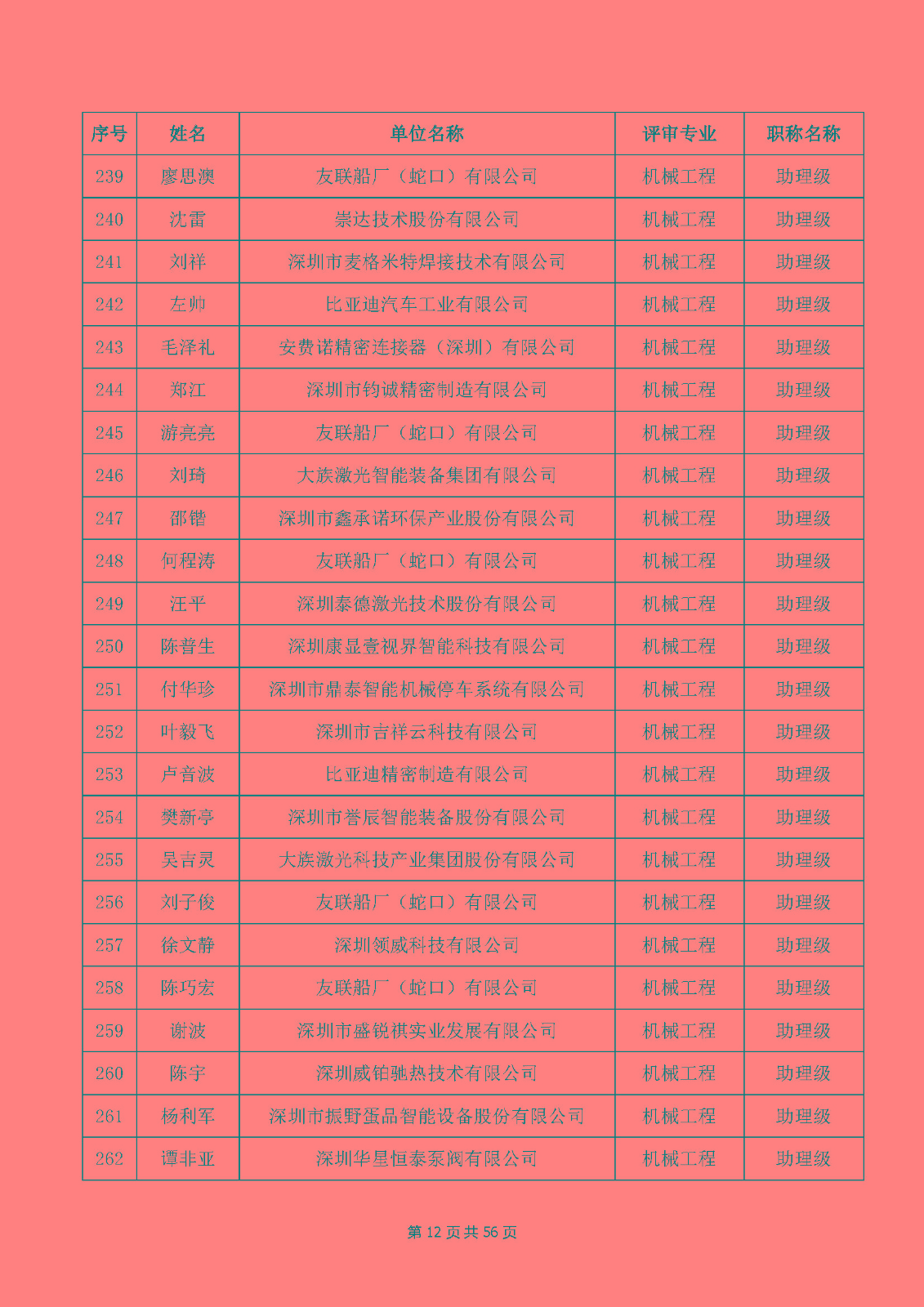 | 序号 | 姓名 | 单位名称 | 评审专业 | 职称名称 |
|---|---|---|---|---|
| 239 | 廖思澳 | 友联船厂（蛇口）有限公司 | 机械工程 | 助理级 |
| 240 | 沈雷 | 崇达技术股份有限公司 | 机械工程 | 助理级 |
| 241 | 刘祥 | 深圳市麦格米特焊接技术有限公司 | 机械工程 | 助理级 |
| 242 | 左帅 | 比亚迪汽车工业有限公司 | 机械工程 | 助理级 |
| 243 | 毛泽礼 | 安费诺精密连接器（深圳）有限公司 | 机械工程 | 助理级 |
| 244 | 郑江 | 深圳市钧诚精密制造有限公司 | 机械工程 | 助理级 |
| 245 | 游亮亮 | 友联船厂（蛇口）有限公司 | 机械工程 | 助理级 |
| 246 | 刘琦 | 大族激光智能装备集团有限公司 | 机械工程 | 助理级 |
| 247 | 邵锴 | 深圳市鑫承诺环保产业股份有限公司 | 机械工程 | 助理级 |
| 248 | 何程涛 | 友联船厂（蛇口）有限公司 | 机械工程 | 助理级 |
| 249 | 汪平 | 深圳泰德激光技术股份有限公司 | 机械工程 | 助理级 |
| 250 | 陈普生 | 深圳康显壹视界智能科技有限公司 | 机械工程 | 助理级 |
| 251 | 付华珍 | 深圳市鼎泰智能机械停车系统有限公司 | 机械工程 | 助理级 |
| 252 | 叶毅飞 | 深圳市吉祥云科技有限公司 | 机械工程 | 助理级 |
| 253 | 卢音波 | 比亚迪精密制造有限公司 | 机械工程 | 助理级 |
| 254 | 樊新亭 | 深圳市誉辰智能装备股份有限公司 | 机械工程 | 助理级 |
| 255 | 吴吉灵 | 大族激光科技产业集团股份有限公司 | 机械工程 | 助理级 |
| 256 | 刘子俊 | 友联船厂（蛇口）有限公司 | 机械工程 | 助理级 |
| 257 | 徐文静 | 深圳领威科技有限公司 | 机械工程 | 助理级 |
| 258 | 陈巧宏 | 友联船厂（蛇口）有限公司 | 机械工程 | 助理级 |
| 259 | 谢波 | 深圳市盛锐祺实业发展有限公司 | 机械工程 | 助理级 |
| 260 | 陈宇 | 深圳威铂驰热技术有限公司 | 机械工程 | 助理级 |
| 261 | 杨利军 | 深圳市振野蛋品智能设备股份有限公司 | 机械工程 | 助理级 |
| 262 | 谭非亚 | 深圳华星恒泰泵阀有限公司 | 机械工程 | 助理级 |

第 12 页 共 56 页